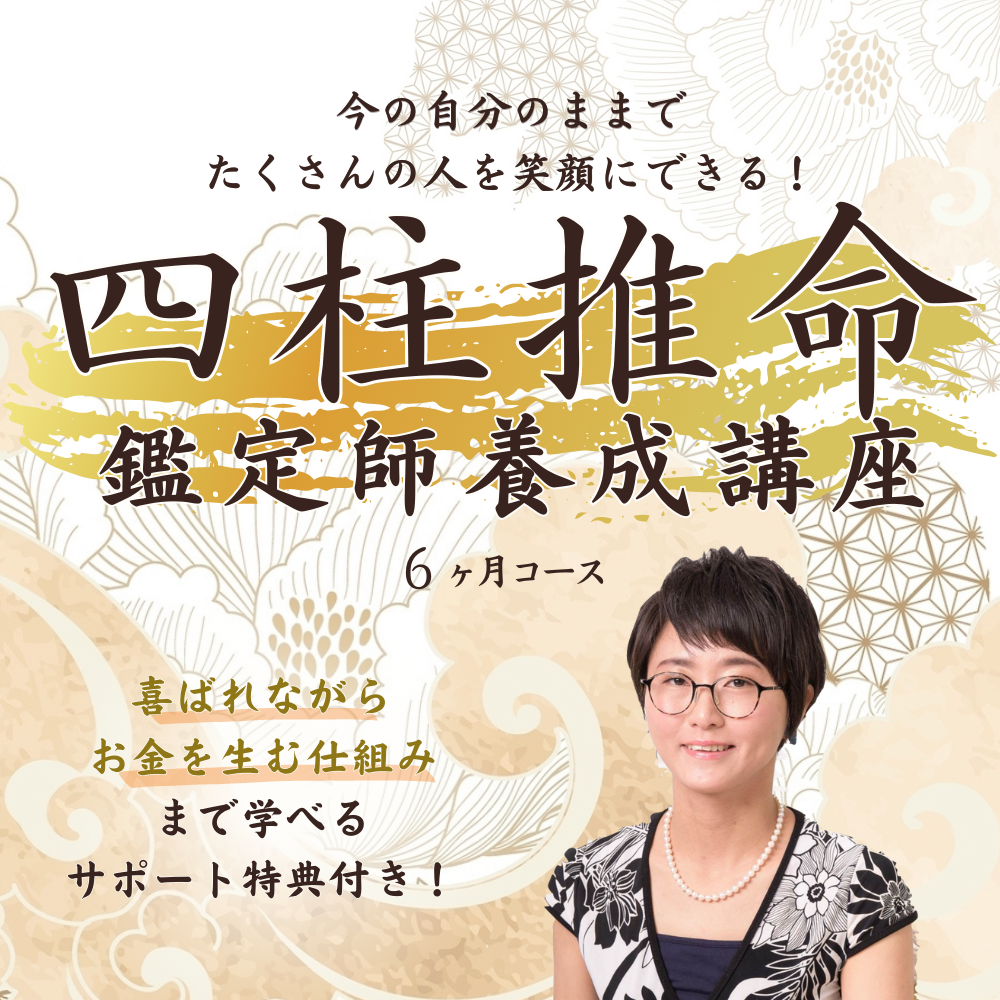 今の自分のままで
たくさんの人を笑顔にできる！

四柱推命
鑑定師養成講座

6ヶ月コース

喜ばれながら
お金を生む仕組み
まで学べる
サポート特典付き！